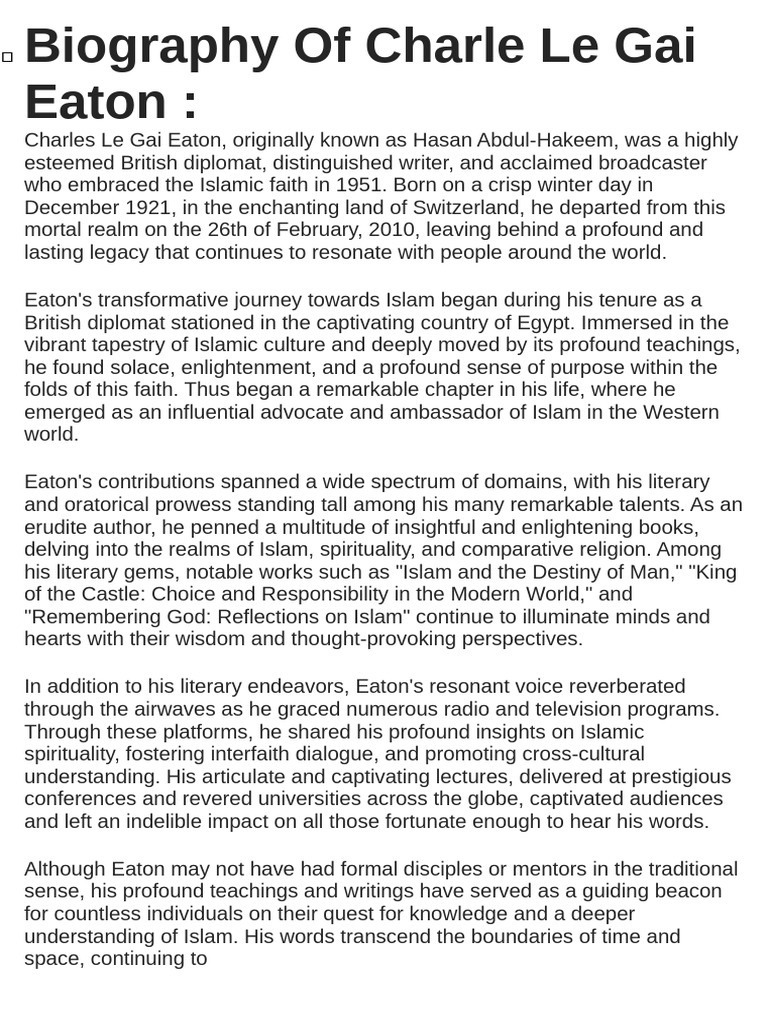 Biography Of Charle Le Gai Eaton :

Charles Le Gai Eaton, originally known as Hasan Abdul-Hakeem, was a highly esteemed British diplomat, distinguished writer, and acclaimed broadcaster who embraced the Islamic faith in 1951. Born on a crisp winter day in December 1921, in the enchanting land of Switzerland, he departed from this mortal realm on the 26th of February, 2010, leaving behind a profound and lasting legacy that continues to resonate with people around the world.

Eaton's transformative journey towards Islam began during his tenure as a British diplomat stationed in the captivating country of Egypt. Immersed in the vibrant tapestry of Islamic culture and deeply moved by its profound teachings, he found solace, enlightenment, and a profound sense of purpose within the folds of this faith. Thus began a remarkable chapter in his life, where he emerged as an influential advocate and ambassador of Islam in the Western world.

Eaton's contributions spanned a wide spectrum of domains, with his literary and oratorical prowess standing tall among his many remarkable talents. As an erudite author, he penned a multitude of insightful and enlightening books, delving into the realms of Islam, spirituality, and comparative religion. Among his literary gems, notable works such as "Islam and the Destiny of Man," "King of the Castle: Choice and Responsibility in the Modern World," and "Remembering God: Reflections on Islam" continue to illuminate minds and hearts with their wisdom and thought-provoking perspectives.

In addition to his literary endeavors, Eaton's resonant voice reverberated through the airwaves as he graced numerous radio and television programs. Through these platforms, he shared his profound insights on Islamic spirituality, fostering interfaith dialogue, and promoting cross-cultural understanding. His articulate and captivating lectures, delivered at prestigious conferences and revered universities across the globe, captivated audiences and left an indelible impact on all those fortunate enough to hear his words.

Although Eaton may not have had formal disciples or mentors in the traditional sense, his profound teachings and writings have served as a guiding beacon for countless individuals on their quest for knowledge and a deeper understanding of Islam. His words transcend the boundaries of time and space, continuing to